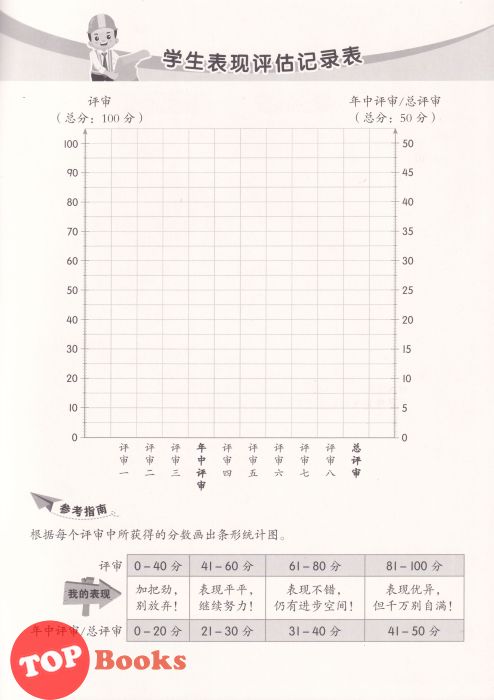 学生表现评估记录表

评审
（总分：100 分）

年中评审/总评审
（总分：50 分）

100 90 80 70 60 50 40 30 20 10 0

50 45 40 35 30 25 20 15 10 5 0

评审一 评审二 评审三 年中评审 评审四 评审五 评审六 评审七 评审八 总评审

参考指南

根据每个评审中所获得的分数画出条形统计图。

| 评审 | 0 – 40 分 | 41 – 60 分 | 61 – 80 分 | 81 – 100 分 |
|---|---|---|---|---|
| 我的表现 | 加把劲，别放弃！ | 表现平平，继续努力！ | 表现不错，仍有进步空间！ | 表现优异，但千万别自满！ |
| 年中评审/总评审 | 0 – 20 分 | 21 – 30 分 | 31 – 40 分 | 41 – 50 分 |

TOP Books